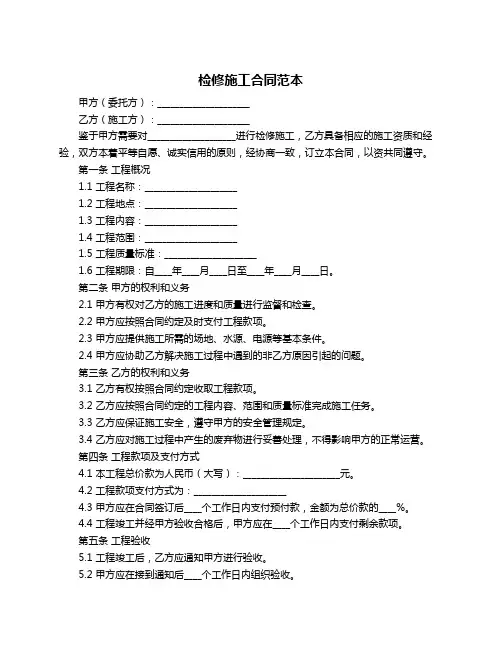 检修施工合同范本

甲方（委托方）：____________________

乙方（施工方）：____________________

鉴于甲方需要对____________________进行检修施工，乙方具备相应的施工资质和经验，双方本着平等自愿、诚实信用的原则，经协商一致，订立本合同，以资共同遵守。

第一条 工程概况

1.1 工程名称：____________________

1.2 工程地点：____________________

1.3 工程内容：____________________

1.4 工程范围：____________________

1.5 工程质量标准：____________________

1.6 工程期限：自____年____月____日至____年____月____日。

第二条 甲方的权利和义务

2.1 甲方有权对乙方的施工进度和质量进行监督和检查。

2.2 甲方应按照合同约定及时支付工程款项。

2.3 甲方应提供施工所需的场地、水源、电源等基本条件。

2.4 甲方应协助乙方解决施工过程中遇到的非乙方原因引起的问题。

第三条 乙方的权利和义务

3.1 乙方有权按照合同约定收取工程款项。

3.2 乙方应按照合同约定的工程内容、范围和质量标准完成施工任务。

3.3 乙方应保证施工安全，遵守甲方的安全管理规定。

3.4 乙方应对施工过程中产生的废弃物进行妥善处理，不得影响甲方的正常运营。

第四条 工程款项及支付方式

4.1 本工程总价款为人民币（大写）：____________________元。

4.2 工程款项支付方式为：____________________

4.3 甲方应在合同签订后____个工作日内支付预付款，金额为总价款的____%。

4.4 工程竣工并经甲方验收合格后，甲方应在____个工作日内支付剩余款项。

第五条 工程验收

5.1 工程竣工后，乙方应通知甲方进行验收。

5.2 甲方应在接到通知后____个工作日内组织验收。